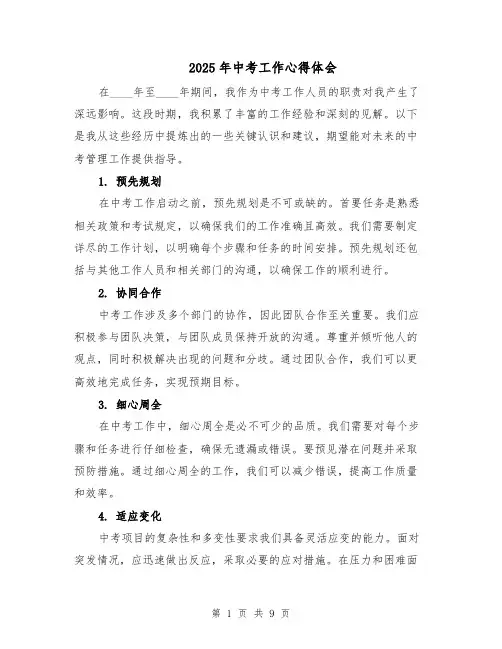 2025年中考工作心得体会

在____年至____年期间，我作为中考工作人员的职责对我产生了深远影响。这段时期，我积累了丰富的工作经验和深刻的见解。以下是我从这些经历中提炼出的一些关键认识和建议，期望能对未来的中考管理工作提供指导。

1. 预先规划

在中考工作启动之前，预先规划是不可或缺的。首要任务是熟悉相关政策和考试规定，以确保我们的工作准确且高效。我们需要制定详尽的工作计划，以明确每个步骤和任务的时间安排。预先规划还包括与其他工作人员和相关部门的沟通，以确保工作的顺利进行。

2. 协同合作

中考工作涉及多个部门的协作，因此团队合作至关重要。我们应积极参与团队决策，与团队成员保持开放的沟通。尊重并倾听他人的观点，同时积极解决出现的问题和分歧。通过团队合作，我们可以更高效地完成任务，实现预期目标。

3. 细心周全

在中考工作中，细心周全是必不可少的品质。我们需要对每个步骤和任务进行仔细检查，确保无遗漏或错误。要预见潜在问题并采取预防措施。通过细心周全的工作，我们可以减少错误，提高工作质量和效率。

4. 适应变化

中考项目的复杂性和多变性要求我们具备灵活应变的能力。面对突发情况，应迅速做出反应，采取必要的应对措施。在压力和困难面

第 1 页 共 9 页